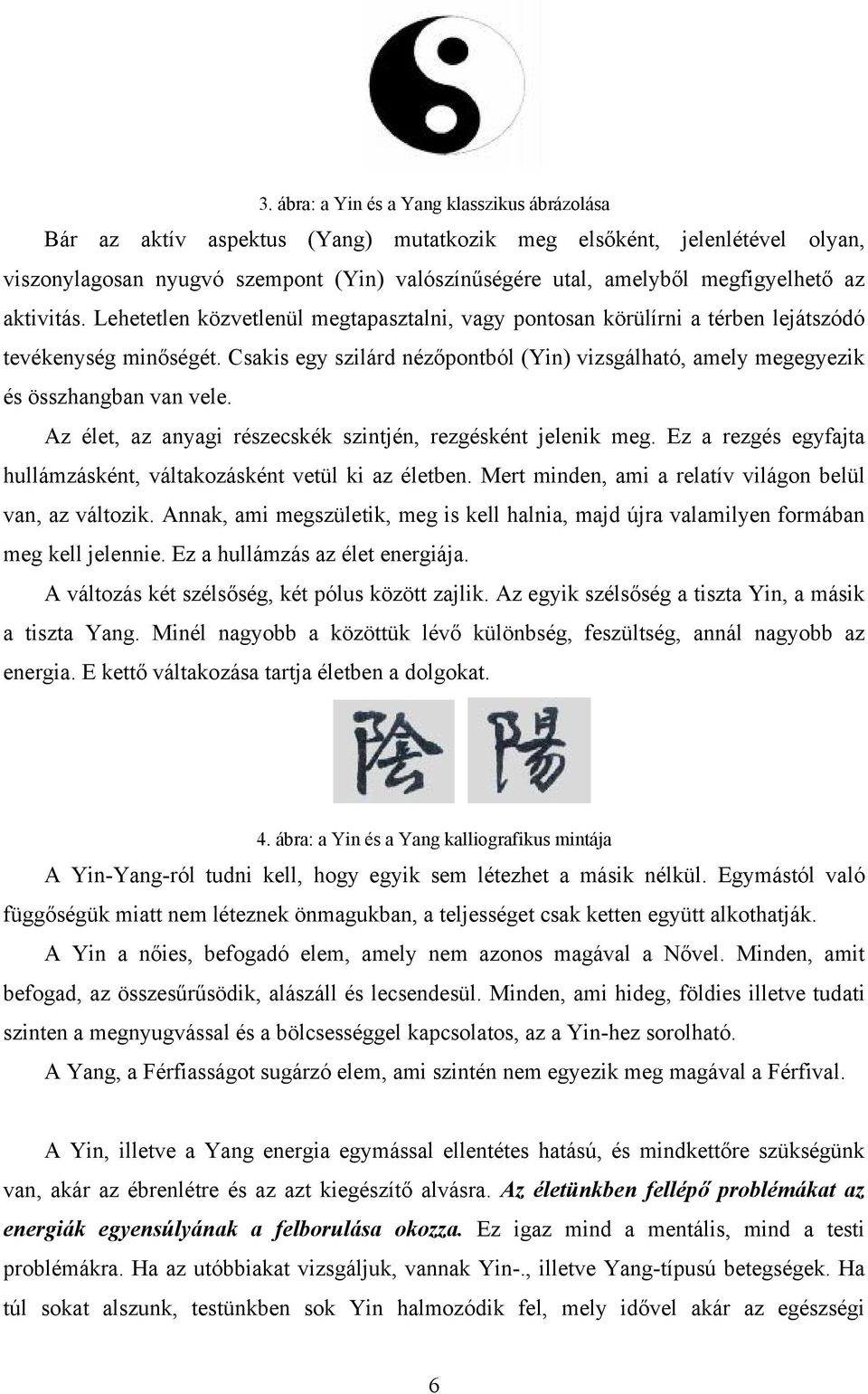 3. ábra: a Yin és a Yang klasszikus ábrázolása

Bár az aktív aspektus (Yang) mutatkozik meg elsőként, jelenlétével olyan, viszonylagosan nyugvó szempont (Yin) valószínűségére utal, amelyből megfigyelhető az aktivitás. Lehetetlen közvetlenül megtapasztalni, vagy pontosan körülírni a térben lejátszódó tevékenység minőségét. Csakis egy szilárd nézőpontból (Yin) vizsgálható, amely megegyezik és összhangban van vele.

Az élet, az anyagi részecskék szintjén, rezgésként jelenik meg. Ez a rezgés egyfajta hullámzásként, váltakozásként vetül ki az életben. Mert minden, ami a relatív világon belül van, az változik. Annak, ami megszületik, meg is kell halnia, majd újra valamilyen formában meg kell jelennie. Ez a hullámzás az élet energiája.

A változás két szélsőség, két pólus között zajlik. Az egyik szélsőség a tiszta Yin, a másik a tiszta Yang. Minél nagyobb a közöttük lévő különbség, feszültség, annál nagyobb az energia. E kettő váltakozása tartja életben a dolgokat.

陰 陽

4. ábra: a Yin és a Yang kalliografikus mintája

A Yin-Yang-ról tudni kell, hogy egyik sem létezhet a másik nélkül. Egymástól való függőségük miatt nem léteznek önmagukban, a teljességet csak ketten együtt alkothatják.

A Yin a nőies, befogadó elem, amely nem azonos magával a Nővel. Minden, amit befogad, az összesűrűsödik, alászáll és lecsendesül. Minden, ami hideg, földies illetve tudati szinten a megnyugvással és a bölcsességgel kapcsolatos, az a Yin-hez sorolható.

A Yang, a Férfiasságot sugárzó elem, ami szintén nem egyezik meg magával a Férfival.

A Yin, illetve a Yang energia egymással ellentétes hatású, és mindkettőre szükségünk van, akár az ébrenlétre és az azt kiegészítő alvásra. Az életünkben fellépő problémákat az energiák egyensúlyának a felborulása okozza. Ez igaz mind a mentális, mind a testi problémákra. Ha az utóbbiakat vizsgáljuk, vannak Yin-., illetve Yang-típusú betegségek. Ha túl sokat alszunk, testünkben sok Yin halmozódik fel, mely idővel akár az egészségi

6